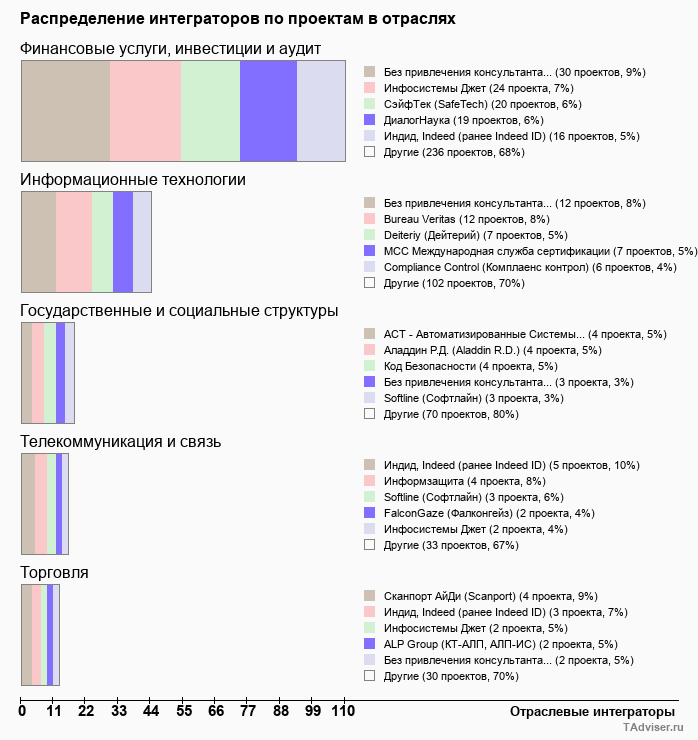 Распределение интеграторов по проектам в отраслях

Финансовые услуги, инвестиции и аудит

Без привлечения консультанта... (30 проектов, 9%)
Инфосистемы Джет (24 проекта, 7%)
СэйфТек (SafeTech) (20 проектов, 6%)
ДиалогНаука (19 проектов, 6%)
Индид, Indeed (ранее Indeed ID) (16 проектов, 5%)
Другие (236 проектов, 68%)

Информационные технологии

Без привлечения консультанта... (12 проектов, 8%)
Bureau Veritas (12 проектов, 8%)
Deiteriy (Дейтерий) (7 проектов, 5%)
МСС Международная служба сертификации (7 проектов, 5%)
Compliance Control (Комплаенс контрол) (6 проектов, 4%)
Другие (102 проектов, 70%)

Государственные и социальные структуры

АСТ - Автоматизированные Системы... (4 проекта, 5%)
Аладдин Р.Д. (Aladdin R.D.) (4 проекта, 5%)
Код Безопасности (4 проекта, 5%)
Без привлечения консультанта... (3 проекта, 3%)
Softline (Софтлайн) (3 проекта, 3%)
Другие (70 проектов, 80%)

Телекоммуникация и связь

Индид, Indeed (ранее Indeed ID) (5 проектов, 10%)
Информзащита (4 проекта, 8%)
Softline (Софтлайн) (3 проекта, 6%)
FalconGaze (Фалконгейз) (2 проекта, 4%)
Инфосистемы Джет (2 проекта, 4%)
Другие (33 проектов, 67%)

Торговля

Сканпорт АйДи (Scanport) (4 проекта, 9%)
Индид, Indeed (ранее Indeed ID) (3 проекта, 7%)
Инфосистемы Джет (2 проекта, 5%)
ALP Group (КТ-АЛП, АЛП-ИС) (2 проекта, 5%)
Без привлечения консультанта... (2 проекта, 5%)
Другие (30 проектов, 70%)

0 11 22 33 44 55 66 77 88 99 110
Отраслевые интеграторы
TAdviser.ru